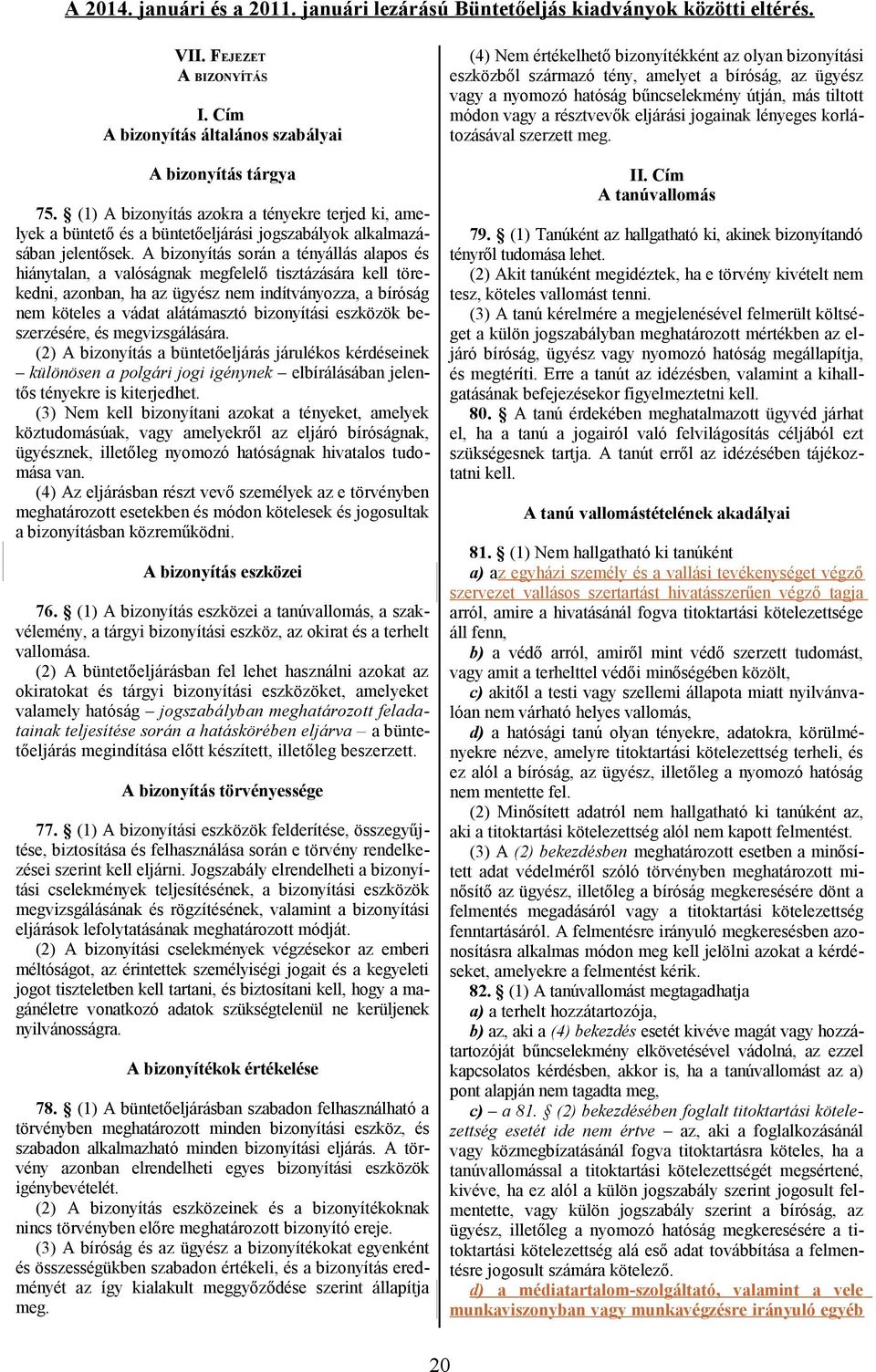 A 2014. januári és a 2011. januári lezárású Büntetőeljás kiadványok közötti eltérés.

VII. FEJEZET
A BIZONYÍTÁS

I. Cím
A bizonyítás általános szabályai

A bizonyítás tárgya

75. § (1) A bizonyítás azokra a tényekre terjed ki, amelyek a büntető és a büntetőeljárási jogszabályok alkalmazásában jelentősek. A bizonyítás során a tényállás alapos és hiánytalan, a valóságnak megfelelő tisztázására kell törekedni, azonban, ha az ügyész nem indítványozza, a bíróság nem köteles a vádat alátámasztó bizonyítási eszközök beszerzésére, és megvizsgálására.

(2) A bizonyítás a büntetőeljárás járulékos kérdéseinek – különösen a polgári jogi igénynek – elbírálásában jelentős tényekre is kiterjedhet.

(3) Nem kell bizonyítani azokat a tényeket, amelyek köztudomásúak, vagy amelyekről az eljáró bíróságnak, ügyésznek, illetőleg nyomozó hatóságnak hivatalos tudomása van.

(4) Az eljárásban részt vevő személyek az e törvényben meghatározott esetekben és módon kötelesek és jogosultak a bizonyításban közreműködni.

A bizonyítás eszközei

76. § (1) A bizonyítás eszközei a tanúvallomás, a szakvélemény, a tárgyi bizonyítási eszköz, az okirat és a terhelt vallomása.

(2) A büntetőeljárásban fel lehet használni azokat az okiratokat és tárgyi bizonyítási eszközöket, amelyeket valamely hatóság – jogszabályban meghatározott feladatainak teljesítése során a hatáskörében eljárva – a büntetőeljárás megindítása előtt készített, illetőleg beszerzett.

A bizonyítás törvényessége

77. § (1) A bizonyítási eszközök felderítése, összegyűjtése, biztosítása és felhasználása során e törvény rendelkezései szerint kell eljárni. Jogszabály elrendelheti a bizonyítási cselekmények teljesítésének, a bizonyítási eszközök megvizsgálásának és rögzítésének, valamint a bizonyítási eljárások lefolytatásának meghatározott módját.

(2) A bizonyítási cselekmények végzésekor az emberi méltóságot, az érintettek személyiségi jogait és a kegyeleti jogot tiszteletben kell tartani, és biztosítani kell, hogy a magánéletre vonatkozó adatok szükségtelenül ne kerüljenek nyilvánosságra.

A bizonyítékok értékelése

78. § (1) A büntetőeljárásban szabadon felhasználható a törvényben meghatározott minden bizonyítási eszköz, és szabadon alkalmazható minden bizonyítási eljárás. A törvény azonban elrendelheti egyes bizonyítási eszközök igénybevételét.

(2) A bizonyítás eszközeinek és a bizonyítékoknak nincs törvényben előre meghatározott bizonyító ereje.

(3) A bíróság és az ügyész a bizonyítékokat egyenként és összességükben szabadon értékeli, és a bizonyítás eredményét az így kialakult meggyőződése szerint állapítja meg.

(4) Nem értékelhető bizonyítékként az olyan bizonyítási eszközből származó tény, amelyet a bíróság, az ügyész vagy a nyomozó hatóság bűncselekmény útján, más tiltott módon vagy a résztvevők eljárási jogainak lényeges korlátozásával szerzett meg.

II. Cím
A tanúvallomás

79. § (1) Tanúként az hallgatható ki, akinek bizonyítandó tényről tudomása lehet.

(2) Akit tanúként megidéztek, ha e törvény kivételt nem tesz, köteles vallomást tenni.

(3) A tanú kérelmére a megjelenésével felmerült költséget a külön jogszabályban meghatározott mértékben az eljáró bíróság, ügyész vagy nyomozó hatóság megállapítja, és megtéríti. Erre a tanút az idézésben, valamint a kihallgatásának befejezésekor figyelmeztetni kell.

80. § A tanú érdekében meghatalmazott ügyvéd járhat el, ha a tanú a jogairól való felvilágosítás céljából ezt szükségesnek tartja. A tanút erről az idézésében tájékoztatni kell.

A tanú vallomástételének akadályai

81. § (1) Nem hallgatható ki tanúként

a) az egyházi személy és a vallási tevékenységet végző szervezet vallásos szertartást hivatásszerűen végző tagja arról, amire a hivatásánál fogva titoktartási kötelezettsége áll fenn,

b) a védő arról, amiről mint védő szerzett tudomást, vagy amit a terhelttel védői minőségében közölt,

c) akitől a testi vagy szellemi állapota miatt nyilvánvalóan nem várható helyes vallomás,

d) a hatósági tanú olyan tényekre, adatokra, körülményekre nézve, amelyre titoktartási kötelezettség terheli, és ez alól a bíróság, az ügyész, illetőleg a nyomozó hatóság nem mentette fel.

(2) Minősített adatról nem hallgatható ki tanúként az, aki a titoktartási kötelezettség alól nem kapott felmentést.

(3) A (2) bekezdésben meghatározott esetben a minősített adat védelméről szóló törvényben meghatározott minősítő az ügyész, illetőleg a bíróság megkeresésére dönt a felmentés megadásáról vagy a titoktartási kötelezettség fenntartásáról. A felmentésre irányuló megkeresésben azonosításra alkalmas módon meg kell jelölni azokat a kérdéseket, amelyekre a felmentést kérik.

82. § (1) A tanúvallomást megtagadhatja

a) a terhelt hozzátartozója,

b) az, aki a (4) bekezdés esetét kivéve magát vagy hozzátartozóját bűncselekmény elkövetésével vádolná, az ezzel kapcsolatos kérdésben, akkor is, ha a tanúvallomást az a) pont alapján nem tagadta meg,

c) – a 81. § (2) bekezdésében foglalt titoktartási kötelezettség esetét ide nem értve – az, aki a foglalkozásánál vagy közmegbízatásánál fogva titoktartásra köteles, ha a tanúvallomással a titoktartási kötelezettségét megsértené, kivéve, ha ez alól a külön jogszabály szerint jogosult felmentette, vagy külön jogszabály szerint a bíróság, az ügyész, illetőleg a nyomozó hatóság megkeresésére a titoktartási kötelezettség alá eső adat továbbítása a felmentésre jogosult számára kötelező.

d) a médiatartalom-szolgáltató, valamint a vele munkaviszonyban vagy munkavégzésre irányuló egyéb

20